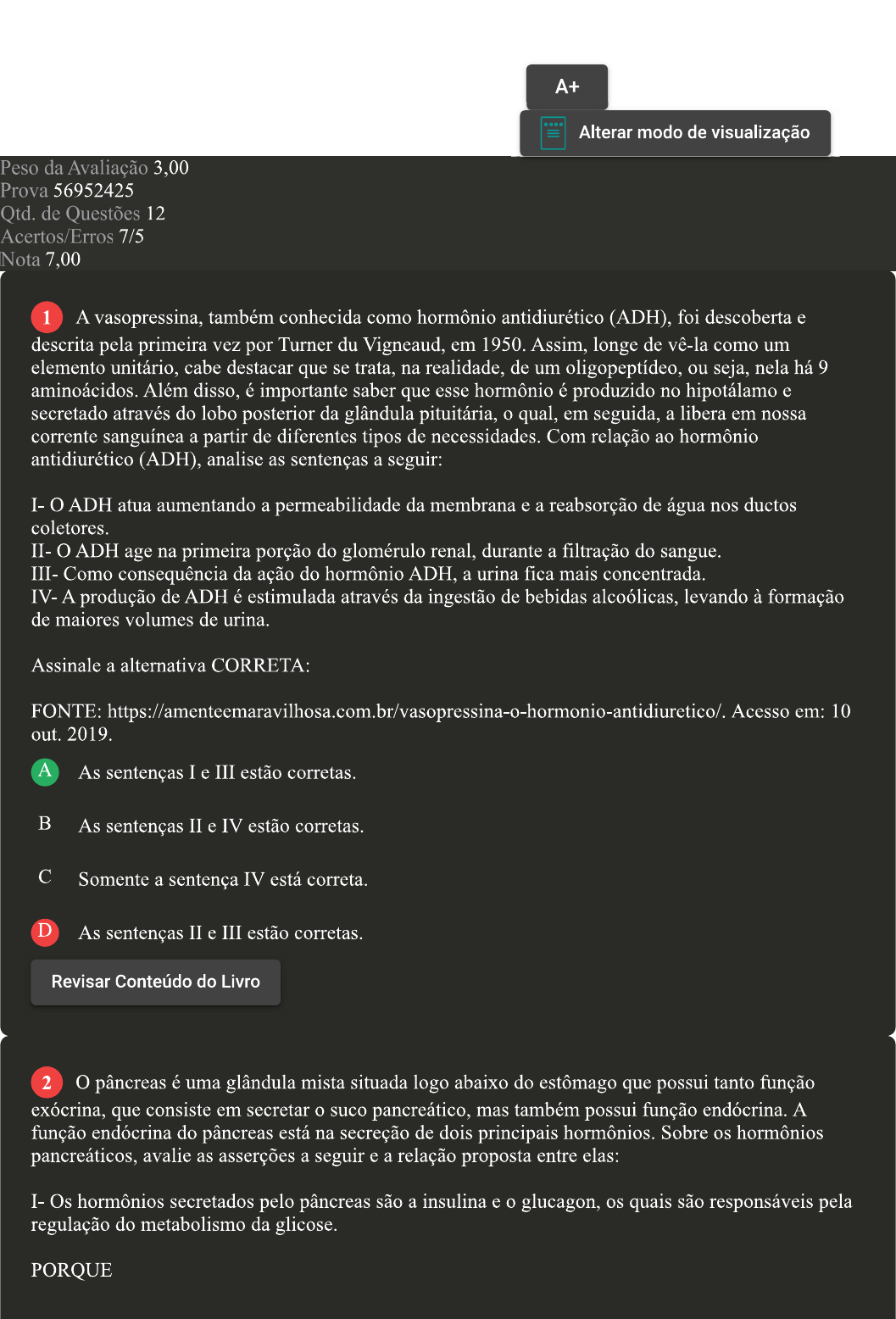 A+

Alterar modo de visualização

Peso da Avaliação 3,00
Prova 56952425
Qtd. de Questões 12
Acertos/Erros 7/5
Nota 7,00

1 A vasopressina, também conhecida como hormônio antidiurético (ADH), foi descoberta e descrita pela primeira vez por Turner du Vigneaud, em 1950. Assim, longe de vê-la como um elemento unitário, cabe destacar que se trata, na realidade, de um oligopeptídeo, ou seja, nela há 9 aminoácidos. Além disso, é importante saber que esse hormônio é produzido no hipotálamo e secretado através do lobo posterior da glândula pituitária, o qual, em seguida, a libera em nossa corrente sanguínea a partir de diferentes tipos de necessidades. Com relação ao hormônio antidiurético (ADH), analise as sentenças a seguir:

I- O ADH atua aumentando a permeabilidade da membrana e a reabsorção de água nos ductos coletores.
II- O ADH age na primeira porção do glomérulo renal, durante a filtração do sangue.
III- Como consequência da ação do hormônio ADH, a urina fica mais concentrada.
IV- A produção de ADH é estimulada através da ingestão de bebidas alcoólicas, levando à formação de maiores volumes de urina.

Assinale a alternativa CORRETA:

FONTE: https://amenteemaravilhosa.com.br/vasopressina-o-hormonio-antidiuretico/. Acesso em: 10 out. 2019.

A As sentenças I e III estão corretas.

B As sentenças II e IV estão corretas.

C Somente a sentença IV está correta.

D As sentenças II e III estão corretas.

Revisar Conteúdo do Livro

2 O pâncreas é uma glândula mista situada logo abaixo do estômago que possui tanto função exócrina, que consiste em secretar o suco pancreático, mas também possui função endócrina. A função endócrina do pâncreas está na secreção de dois principais hormônios. Sobre os hormônios pancreáticos, avalie as asserções a seguir e a relação proposta entre elas:

I- Os hormônios secretados pelo pâncreas são a insulina e o glucagon, os quais são responsáveis pela regulação do metabolismo da glicose.

PORQUE